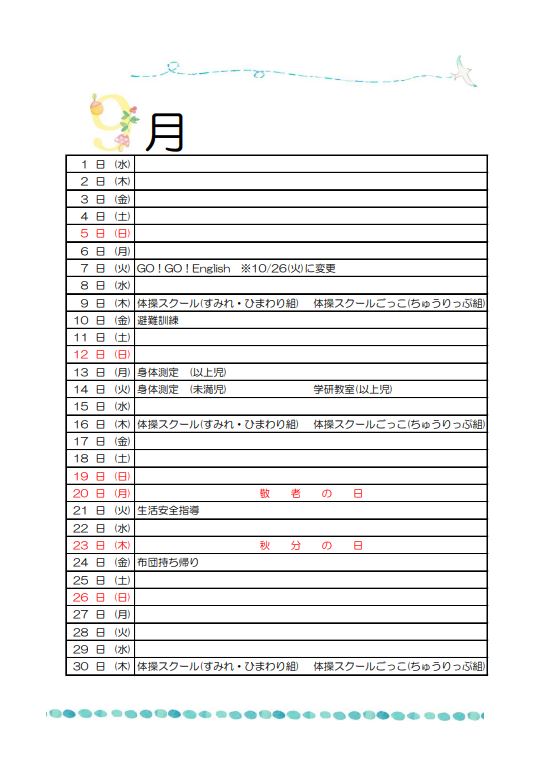 9月

| | |
|---|---|
| 1 日 (水) | |
| 2 日 (木) | |
| 3 日 (金) | |
| 4 日 (土) | |
| 5 日 (日) | |
| 6 日 (月) | |
| 7 日 (火) | GO！GO！English ※10/26(火)に変更 |
| 8 日 (水) | |
| 9 日 (木) | 体操スクール(すみれ・ひまわり組) 体操スクールごっこ(ちゅうりっぷ組) |
| 10 日 (金) | 避難訓練 |
| 11 日 (土) | |
| 12 日 (日) | |
| 13 日 (月) | 身体測定 (以上児) |
| 14 日 (火) | 身体測定 (未満児) 学研教室(以上児) |
| 15 日 (水) | |
| 16 日 (木) | 体操スクール(すみれ・ひまわり組) 体操スクールごっこ(ちゅうりっぷ組) |
| 17 日 (金) | |
| 18 日 (土) | |
| 19 日 (日) | |
| 20 日 (月) | 敬 老 の 日 |
| 21 日 (火) | 生活安全指導 |
| 22 日 (水) | |
| 23 日 (木) | 秋 分 の 日 |
| 24 日 (金) | 布団持ち帰り |
| 25 日 (土) | |
| 26 日 (日) | |
| 27 日 (月) | |
| 28 日 (火) | |
| 29 日 (水) | |
| 30 日 (木) | 体操スクール(すみれ・ひまわり組) 体操スクールごっこ(ちゅうりっぷ組) |